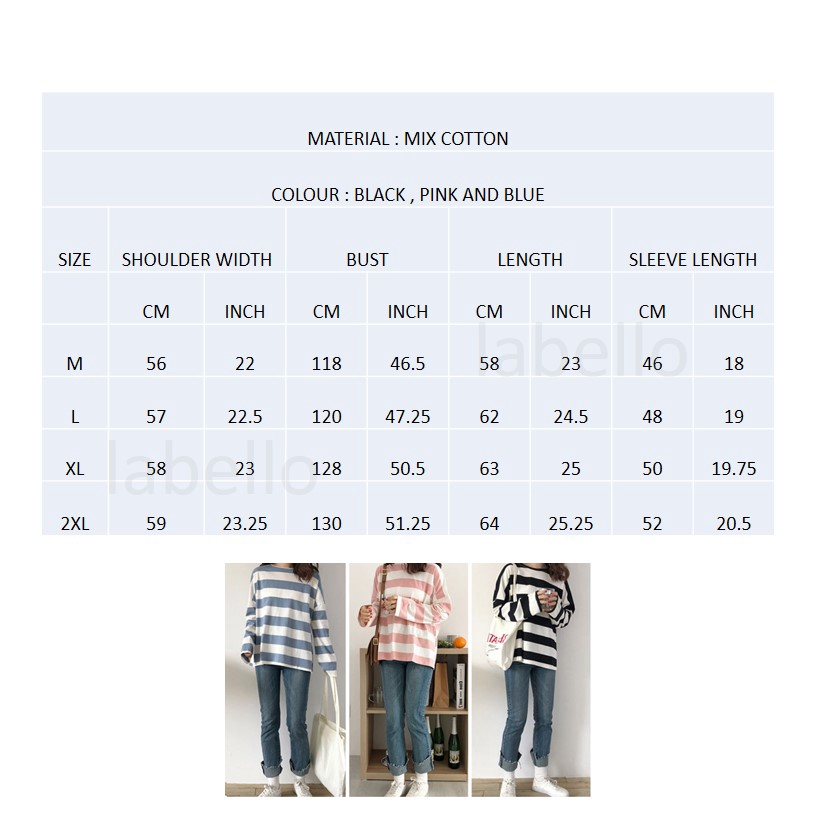 MATERIAL : MIX COTTON

COLOUR : BLACK , PINK AND BLUE

| SIZE | SHOULDER WIDTH | | BUST | | LENGTH | | SLEEVE LENGTH | |
|---|---|---|---|---|---|---|---|---|
| | CM | INCH | CM | INCH | CM | INCH | CM | INCH |
| M | 56 | 22 | 118 | 46.5 | 58 | 23 | 46 | 18 |
| L | 57 | 22.5 | 120 | 47.25 | 62 | 24.5 | 48 | 19 |
| XL | 58 | 23 | 128 | 50.5 | 63 | 25 | 50 | 19.75 |
| 2XL | 59 | 23.25 | 130 | 51.25 | 64 | 25.25 | 52 | 20.5 |

labello
labello